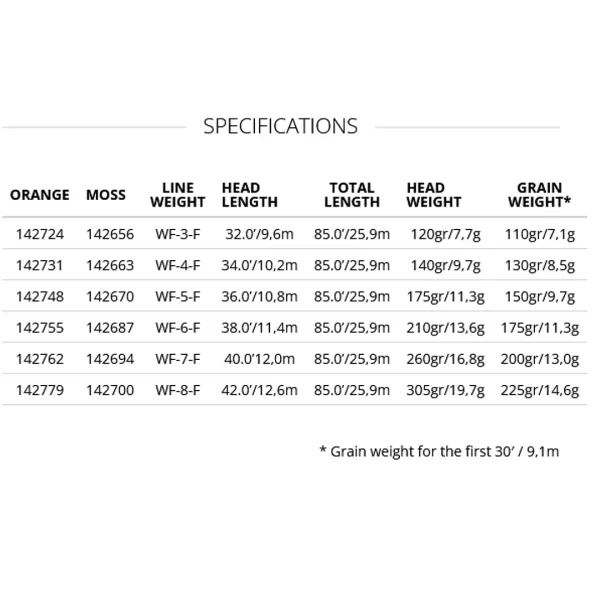 SPECIFICATIONS

| ORANGE | MOSS | LINE WEIGHT | HEAD LENGTH | TOTAL LENGTH | HEAD WEIGHT | GRAIN WEIGHT* |
|---|---|---|---|---|---|---|
| 142724 | 142656 | WF-3-F | 32.0'/9,6m | 85.0'/25,9m | 120gr/7,7g | 110gr/7,1g |
| 142731 | 142663 | WF-4-F | 34.0'/10,2m | 85.0'/25,9m | 140gr/9,7g | 130gr/8,5g |
| 142748 | 142670 | WF-5-F | 36.0'/10,8m | 85.0'/25,9m | 175gr/11,3g | 150gr/9,7g |
| 142755 | 142687 | WF-6-F | 38.0'/11,4m | 85.0'/25,9m | 210gr/13,6g | 175gr/11,3g |
| 142762 | 142694 | WF-7-F | 40.0'12,0m | 85.0'/25,9m | 260gr/16,8g | 200gr/13,0g |
| 142779 | 142700 | WF-8-F | 42.0'/12,6m | 85.0'/25,9m | 305gr/19,7g | 225gr/14,6g |

* Grain weight for the first 30' / 9,1m